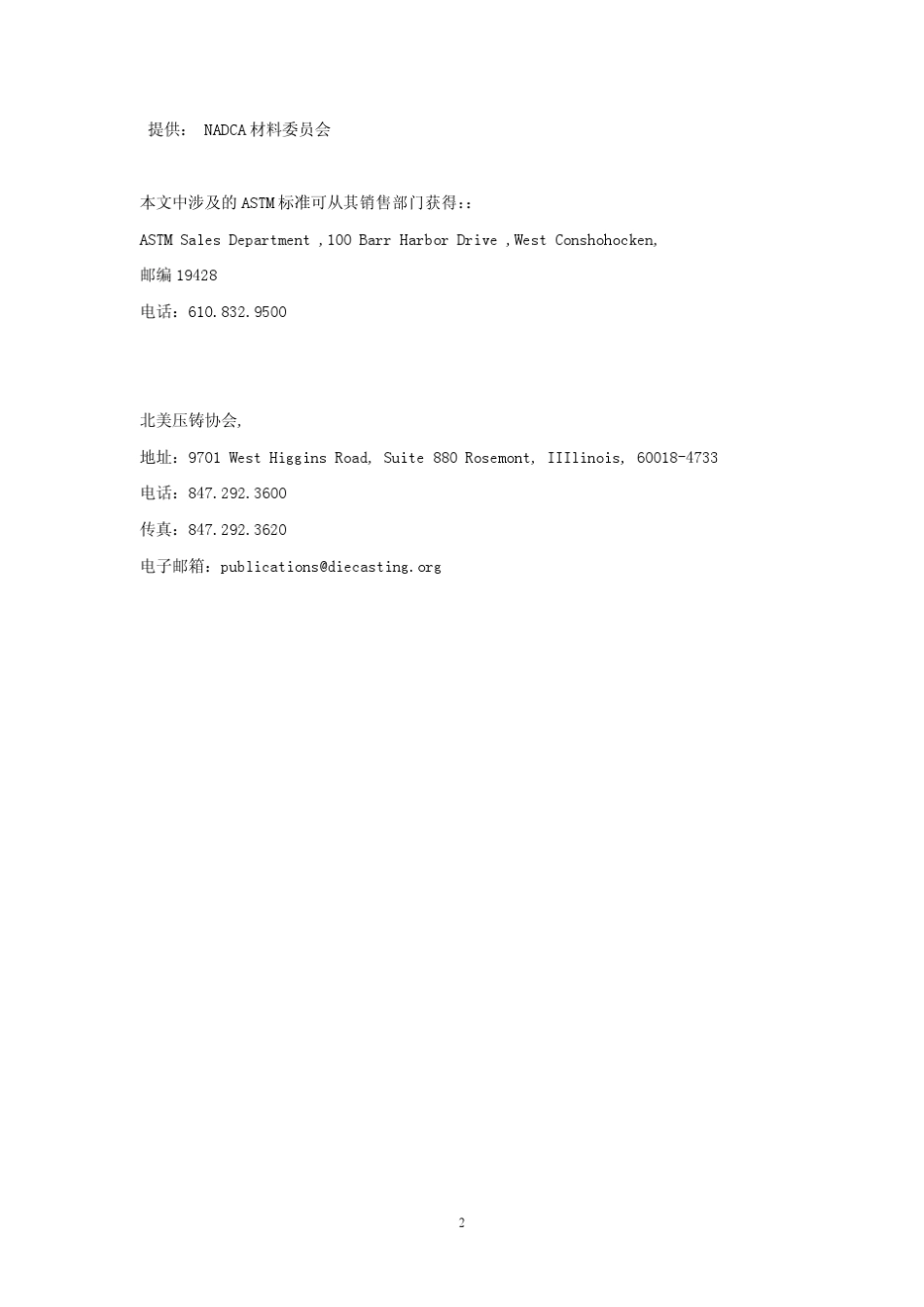 提供： NADCA 材料委员会

本文中涉及的 ASTM 标准可从其销售部门获得::

ASTM Sales Department ,100 Barr Harbor Drive ,West Conshohocken,

邮编 19428

电话：610.832.9500

北美压铸协会,

地址：9701 West Higgins Road, Suite 880 Rosemont, IIIlinois, 60018-4733

电话：847.292.3600

传真：847.292.3620

电子邮箱：publications@diecasting.org

2